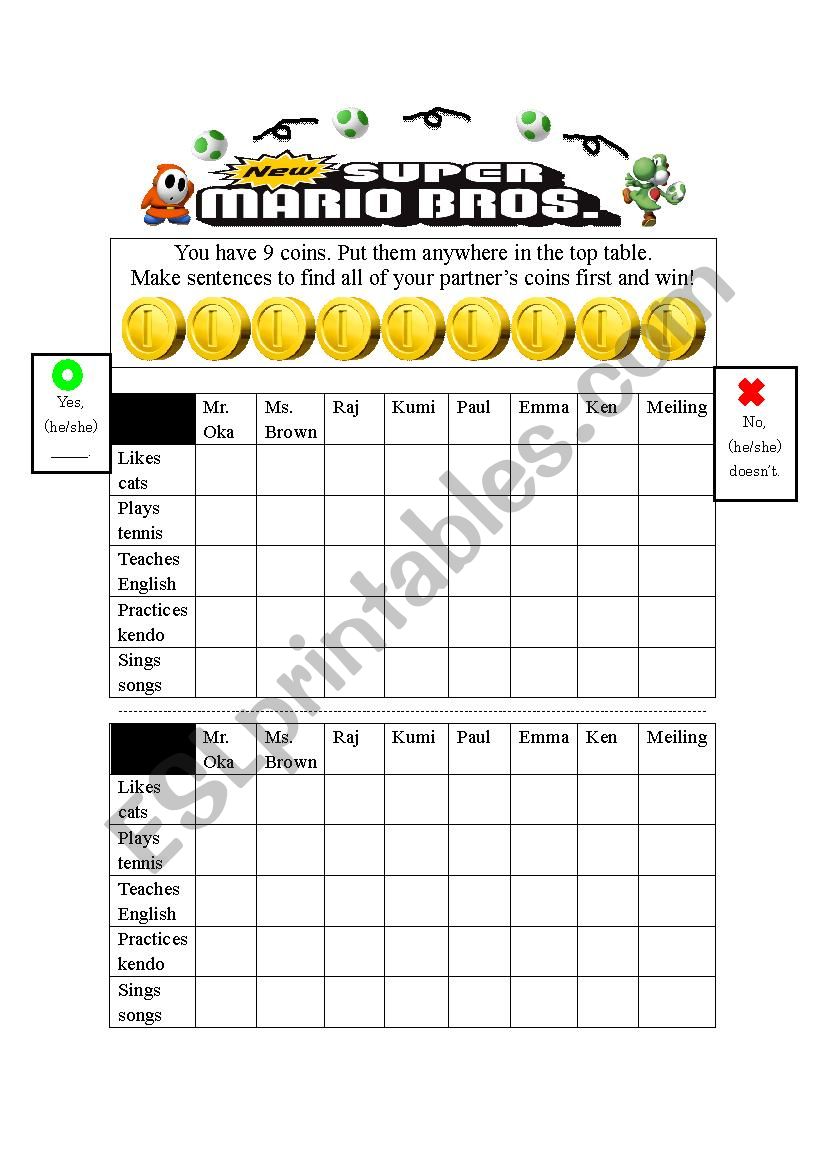 New SUPER MARIO BROS.

You have 9 coins. Put them anywhere in the top table.
Make sentences to find all of your partner's coins first and win!

Yes, (he/she) ____.

No, (he/she) doesn't.

| | Mr. Oka | Ms. Brown | Raj | Kumi | Paul | Emma | Ken | Meiling |
|---|---|---|---|---|---|---|---|---|
| Likes cats | | | | | | | | |
| Plays tennis | | | | | | | | |
| Teaches English | | | | | | | | |
| Practices kendo | | | | | | | | |
| Sings songs | | | | | | | | |

| | Mr. Oka | Ms. Brown | Raj | Kumi | Paul | Emma | Ken | Meiling |
|---|---|---|---|---|---|---|---|---|
| Likes cats | | | | | | | | |
| Plays tennis | | | | | | | | |
| Teaches English | | | | | | | | |
| Practices kendo | | | | | | | | |
| Sings songs | | | | | | | | |

ESLprintables.com